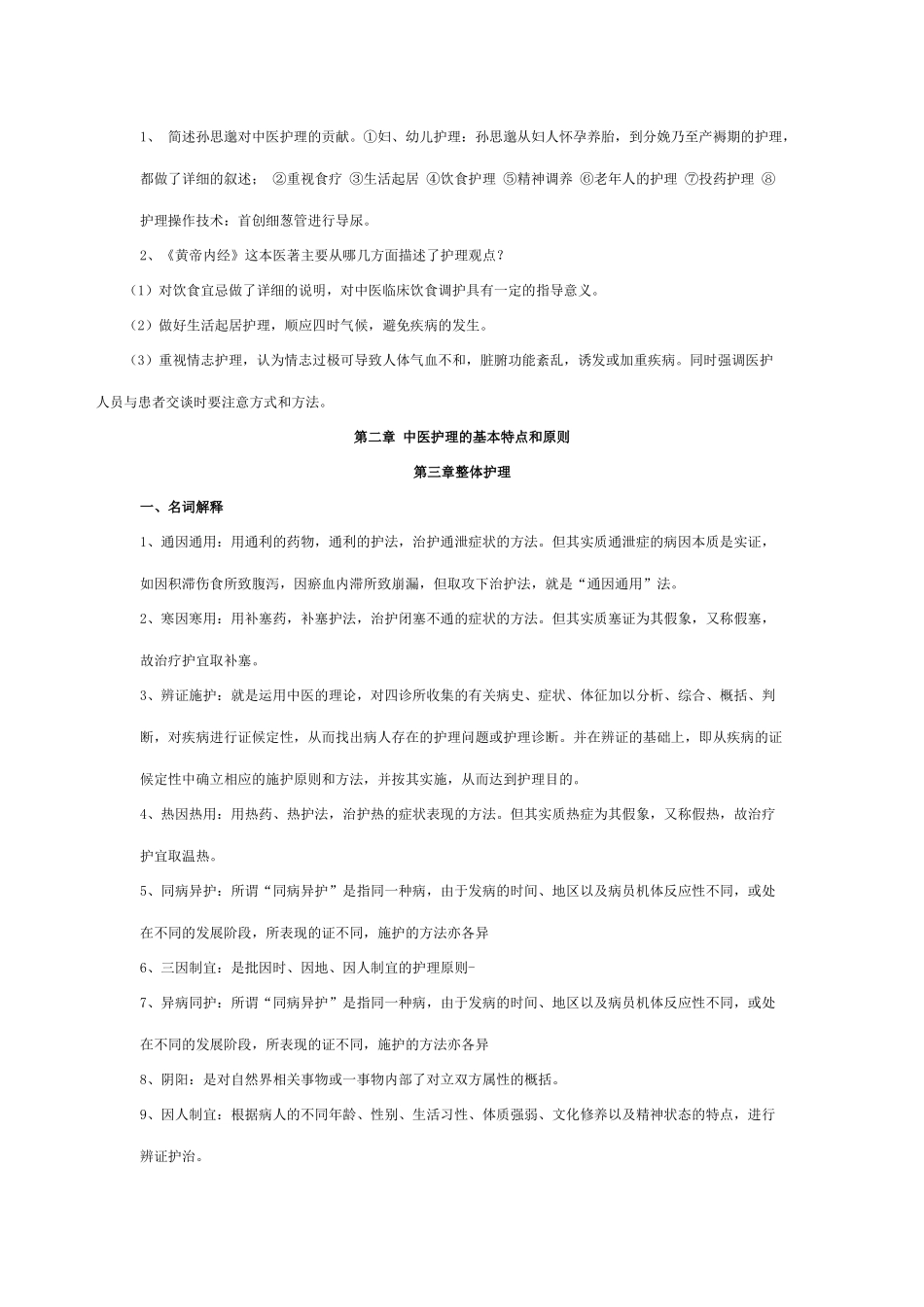 1、简述孙思邈对中医护理的贡献。①妇、幼儿护理：孙思邈从妇人怀孕养胎，到分娩乃至产褥期的护理，都做了详细的叙述； ②重视食疗 ③生活起居 ④饮食护理 ⑤精神调养 ⑥老年人的护理 ⑦投药护理 ⑧护理操作技术：首创细葱管进行导尿。

2、《黄帝内经》这本医著主要从哪几方面描述了护理观点？

（1）对饮食宜忌做了详细的说明，对中医临床饮食调护具有一定的指导意义。

（2）做好生活起居护理，顺应四时气候，避免疾病的发生。

（3）重视情志护理，认为情志过极可导致人体气血不和，脏腑功能紊乱，诱发或加重疾病。同时强调医护人员与患者交谈时要注意方式和方法。

第二章 中医护理的基本特点和原则

第三章整体护理

一、名词解释

1、通因通用：用通利的药物，通利的护法，治护通泄症状的方法。但其实质通泄症的病因本质是实证，如因积滞伤食所致腹泻，因瘀血内滞所致崩漏，但取攻下治护法，就是“通因通用”法。

2、寒因寒用：用补塞药，补塞护法，治护闭塞不通的症状的方法。但其实质塞证为其假象，又称假塞，故治疗护宜取补塞。

3、辨证施护：就是运用中医的理论，对四诊所收集的有关病史、症状、体征加以分析、综合、概括、判断，对疾病进行证候定性，从而找出病人存在的护理问题或护理诊断。并在辨证的基础上，即从疾病的证候定性中确立相应的施护原则和方法，并按其实施，从而达到护理目的。

4、热因热用：用热药、热护法，治护热的症状表现的方法。但其实质热症为其假象，又称假热，故治疗护宜取温热。

5、同病异护：所谓“同病异护”是指同一种病，由于发病的时间、地区以及病员机体反应性不同，或处在不同的发展阶段，所表现的证不同，施护的方法亦各异

6、三因制宜：是批因时、因地、因人制宜的护理原则-

7、异病同护：所谓“同病异护”是指同一种病，由于发病的时间、地区以及病员机体反应性不同，或处在不同的发展阶段，所表现的证不同，施护的方法亦各异

8、阴阳：是对自然界相关事物或一事物内部了对立双方属性的概括。

9、因人制宜：根据病人的不同年龄、性别、生活习性、体质强弱、文化修养以及精神状态的特点，进行辨证护治。